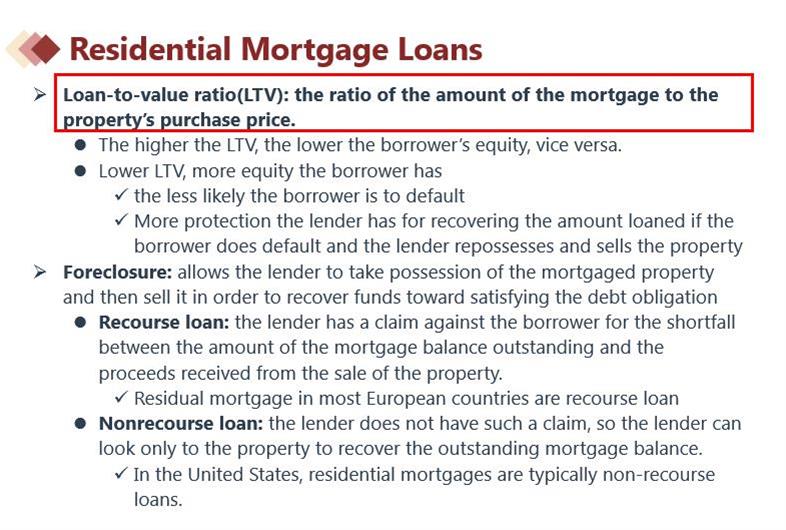 Residential Mortgage Loans

➢ Loan-to-value ratio(LTV): the ratio of the amount of the mortgage to the property's purchase price.

● The higher the LTV, the lower the borrower's equity, vice versa.

● Lower LTV, more equity the borrower has

✓ the less likely the borrower is to default

✓ More protection the lender has for recovering the amount loaned if the borrower does default and the lender repossesses and sells the property

➢ Foreclosure: allows the lender to take possession of the mortgaged property and then sell it in order to recover funds toward satisfying the debt obligation

● Recourse loan: the lender has a claim against the borrower for the shortfall between the amount of the mortgage balance outstanding and the proceeds received from the sale of the property.

✓ Residual mortgage in most European countries are recourse loan

● Nonrecourse loan: the lender does not have such a claim, so the lender can look only to the property to recover the outstanding mortgage balance.

✓ In the United States, residential mortgages are typically non-recourse loans.